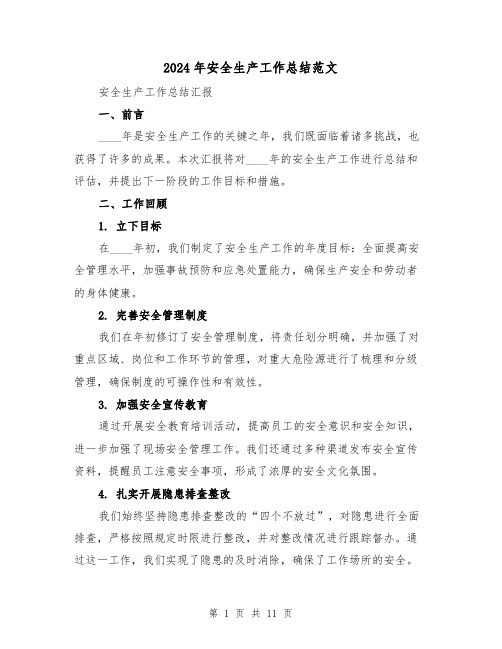 2024年安全生产工作总结范文

安全生产工作总结汇报

一、前言

____年是安全生产工作的关键之年，我们既面临着诸多挑战，也获得了许多的成果。本次汇报将对____年的安全生产工作进行总结和评估，并提出下一阶段的工作目标和措施。

二、工作回顾

1. 立下目标

在____年初，我们制定了安全生产工作的年度目标：全面提高安全管理水平，加强事故预防和应急处置能力，确保生产安全和劳动者的身体健康。

2. 完善安全管理制度

我们在年初修订了安全管理制度，将责任划分明确，并加强了对重点区域、岗位和工作环节的管理，对重大危险源进行了梳理和分级管理，确保制度的可操作性和有效性。

3. 加强安全宣传教育

通过开展安全教育培训活动，提高员工的安全意识和安全知识，进一步加强了现场安全管理工作。我们还通过多种渠道发布安全宣传资料，提醒员工注意安全事项，形成了浓厚的安全文化氛围。

4. 扎实开展隐患排查整改

我们始终坚持隐患排查整改的“四个不放过”，对隐患进行全面排查，严格按照规定时限进行整改，并对整改情况进行跟踪督办。通过这一工作，我们实现了隐患的及时消除，确保了工作场所的安全。

第 1 页 共 11 页